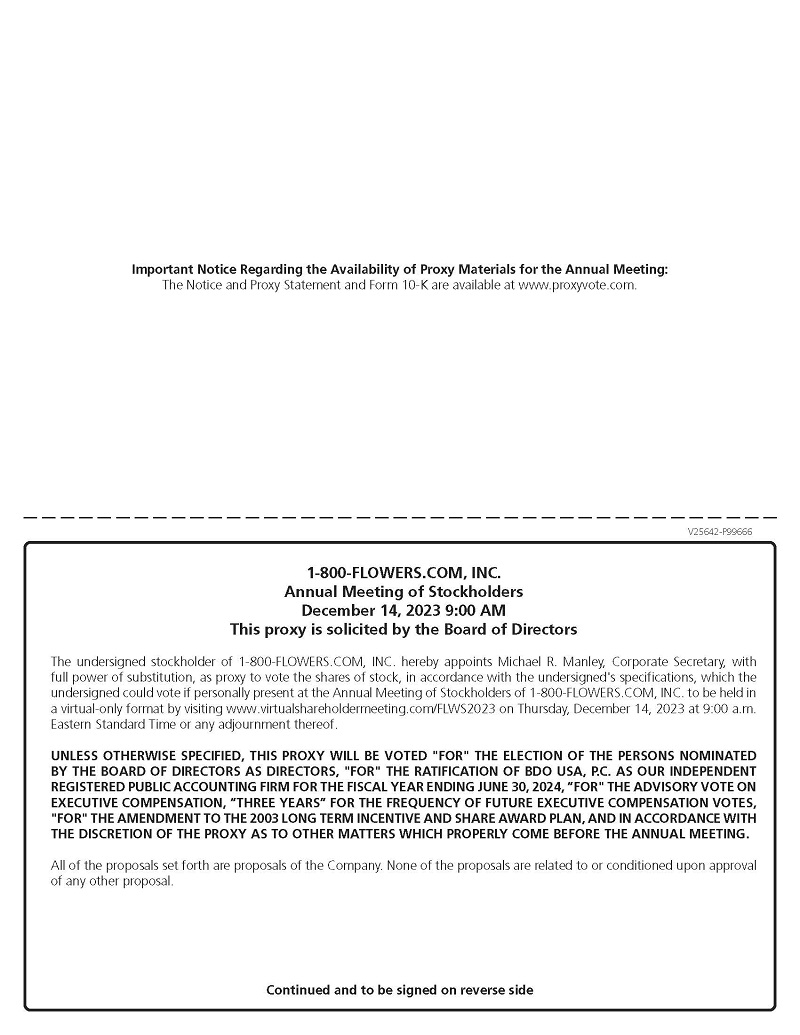 **Important Notice Regarding the Availability of Proxy Materials for the Annual Meeting:**
The Notice and Proxy Statement and Form 10-K are available at www.proxyvote.com.

V25642-P99666

**1-800-FLOWERS.COM, INC.**
**Annual Meeting of Stockholders**
**December 14, 2023 9:00 AM**
**This proxy is solicited by the Board of Directors**

The undersigned stockholder of 1-800-FLOWERS.COM, INC. hereby appoints Michael R. Manley, Corporate Secretary, with full power of substitution, as proxy to vote the shares of stock, in accordance with the undersigned's specifications, which the undersigned could vote if personally present at the Annual Meeting of Stockholders of 1-800-FLOWERS.COM, INC. to be held in a virtual-only format by visiting www.virtualshareholdermeeting.com/FLWS2023 on Thursday, December 14, 2023 at 9:00 a.m. Eastern Standard Time or any adjournment thereof.

**UNLESS OTHERWISE SPECIFIED, THIS PROXY WILL BE VOTED "FOR" THE ELECTION OF THE PERSONS NOMINATED BY THE BOARD OF DIRECTORS AS DIRECTORS, "FOR" THE RATIFICATION OF BDO USA, P.C. AS OUR INDEPENDENT REGISTERED PUBLIC ACCOUNTING FIRM FOR THE FISCAL YEAR ENDING JUNE 30, 2024, "FOR" THE ADVISORY VOTE ON EXECUTIVE COMPENSATION, "THREE YEARS" FOR THE FREQUENCY OF FUTURE EXECUTIVE COMPENSATION VOTES, "FOR" THE AMENDMENT TO THE 2003 LONG TERM INCENTIVE AND SHARE AWARD PLAN, AND IN ACCORDANCE WITH THE DISCRETION OF THE PROXY AS TO OTHER MATTERS WHICH PROPERLY COME BEFORE THE ANNUAL MEETING.**

All of the proposals set forth are proposals of the Company. None of the proposals are related to or conditioned upon approval of any other proposal.

**Continued and to be signed on reverse side**